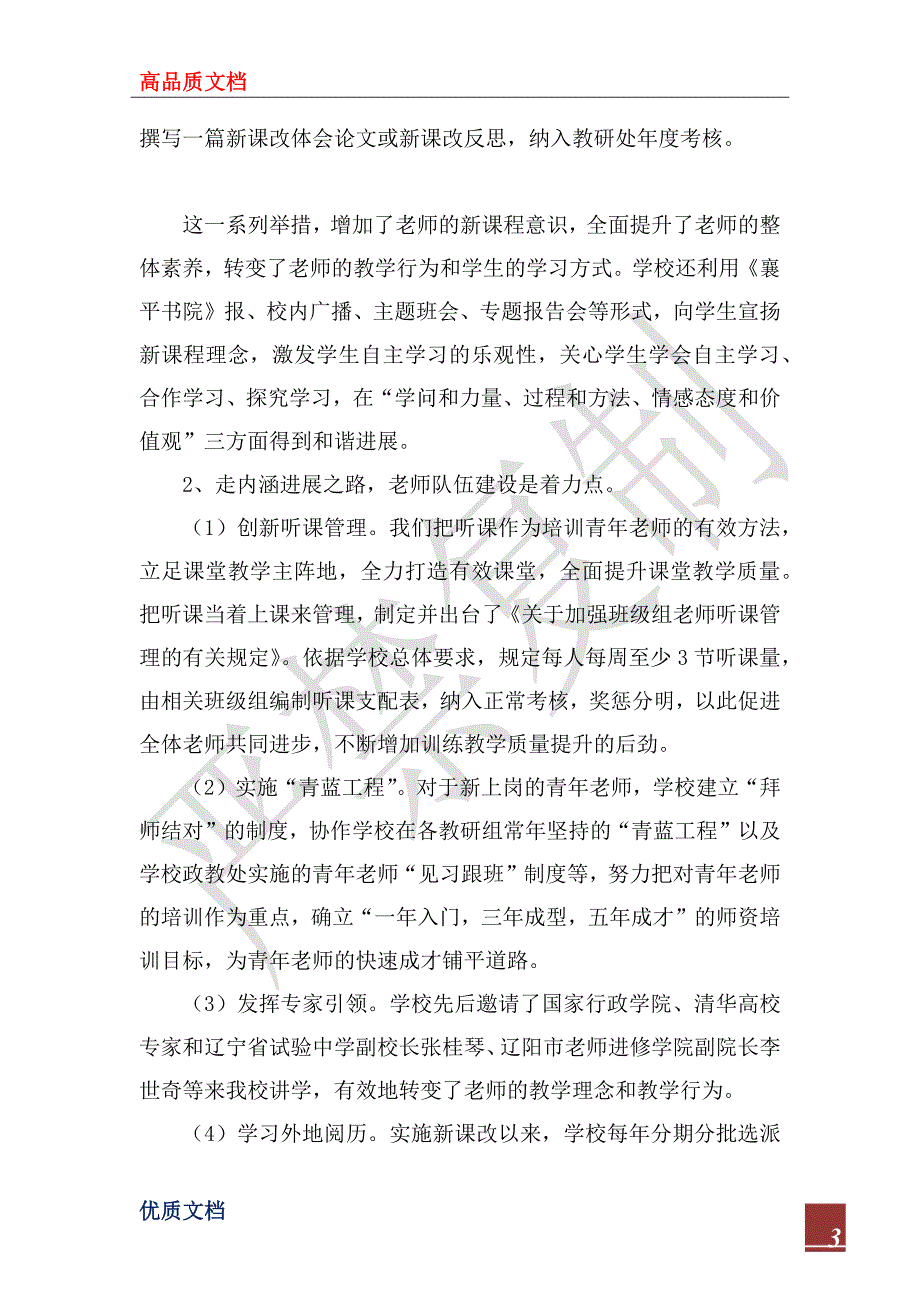 高品质文档

撰写一篇新课改体会论文或新课改反思，纳入教研处年度考核。

这一系列举措，增加了老师的新课程意识，全面提升了老师的整体素养，转变了老师的教学行为和学生的学习方式。学校还利用《襄平书院》报、校内广播、主题班会、专题报告会等形式，向学生宣扬新课程理念，激发学生自主学习的乐观性，关心学生学会自主学习、合作学习、探究学习，在“学问和力量、过程和方法、情感态度和价值观”三方面得到和谐进展。

2、走内涵进展之路，老师队伍建设是着力点。

（1）创新听课管理。我们把听课作为培训青年老师的有效方法，立足课堂教学主阵地，全力打造有效课堂，全面提升课堂教学质量。把听课当着上课来管理，制定并出台了《关于加强班级组老师听课管理的有关规定》。依据学校总体要求，规定每人每周至少3节听课量，由相关班级组编制听课支配表，纳入正常考核，奖惩分明，以此促进全体老师共同进步，不断增加训练教学质量提升的后劲。

（2）实施“青蓝工程”。对于新上岗的青年老师，学校建立“拜师结对”的制度，协作学校在各教研组常年坚持的“青蓝工程”以及学校政教处实施的青年老师“见习跟班”制度等，努力把对青年老师的培训作为重点，确立“一年入门，三年成型，五年成才”的师资培训目标，为青年老师的快速成才铺平道路。

（3）发挥专家引领。学校先后邀请了国家行政学院、清华高校专家和辽宁省试验中学副校长张桂琴、辽阳市老师进修学院副院长李世奇等来我校讲学，有效地转变了老师的教学理念和教学行为。

（4）学习外地阅历。实施新课改以来，学校每年分期分批选派

优质文档

3